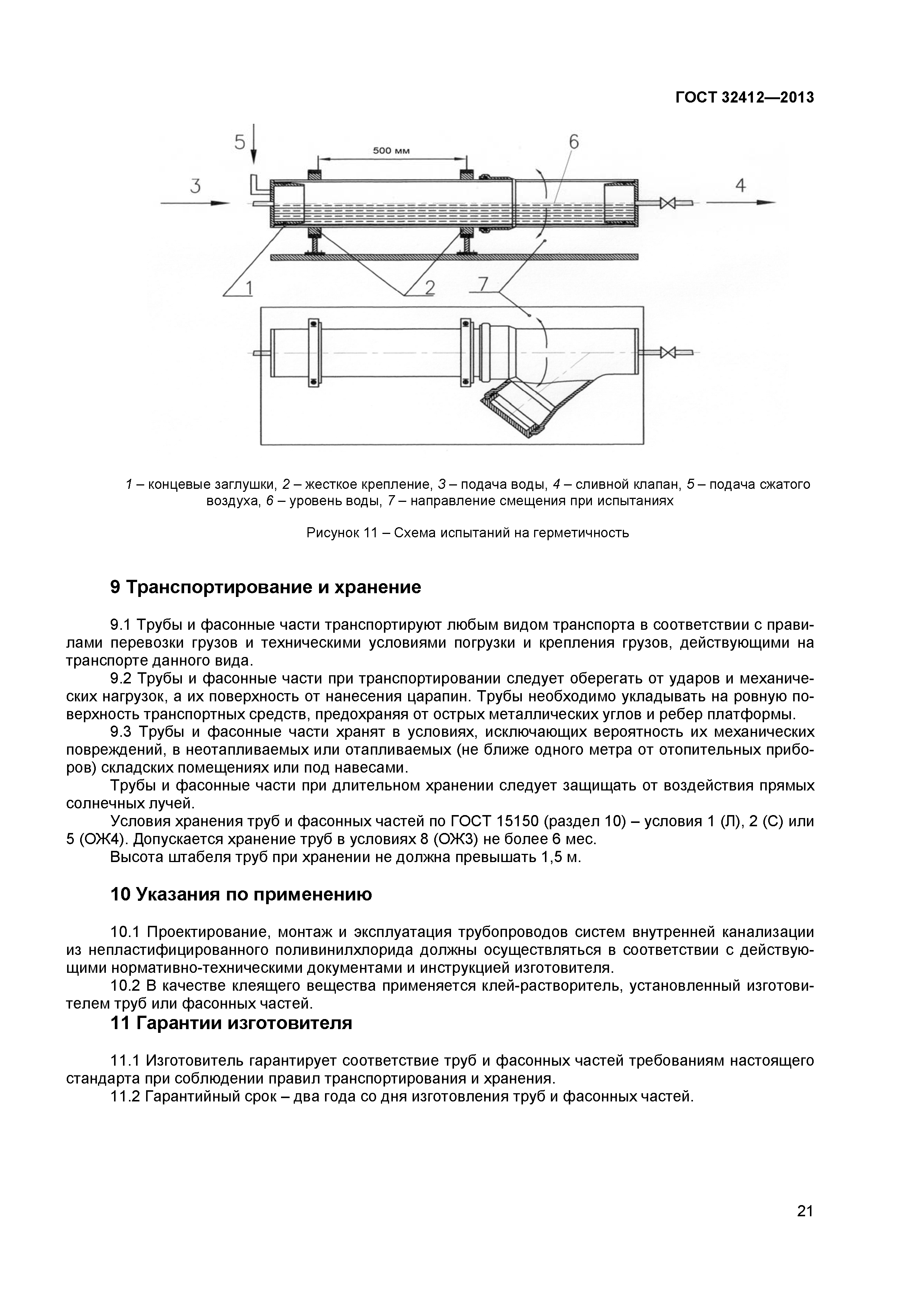 ГОСТ 32412—2013

5

500 мм

6

3

4

1

2

7

1 – концевые заглушки, 2 – жесткое крепление, 3 – подача воды, 4 – сливной клапан, 5 – подача сжатого воздуха, 6 – уровень воды, 7 – направление смещения при испытаниях

Рисунок 11 – Схема испытаний на герметичность

9 Транспортирование и хранение

9.1 Трубы и фасонные части транспортируют любым видом транспорта в соответствии с правилами перевозки грузов и техническими условиями погрузки и крепления грузов, действующими на транспорте данного вида.

9.2 Трубы и фасонные части при транспортировании следует оберегать от ударов и механических нагрузок, а их поверхность от нанесения царапин. Трубы необходимо укладывать на ровную поверхность транспортных средств, предохраняя от острых металлических углов и ребер платформы.

9.3 Трубы и фасонные части хранят в условиях, исключающих вероятность их механических повреждений, в неотапливаемых или отапливаемых (не ближе одного метра от отопительных приборов) складских помещениях или под навесами.

Трубы и фасонные части при длительном хранении следует защищать от воздействия прямых солнечных лучей.

Условия хранения труб и фасонных частей по ГОСТ 15150 (раздел 10) – условия 1 (Л), 2 (С) или 5 (ОЖ4). Допускается хранение труб в условиях 8 (ОЖ3) не более 6 мес.

Высота штабеля труб при хранении не должна превышать 1,5 м.

10 Указания по применению

10.1 Проектирование, монтаж и эксплуатация трубопроводов систем внутренней канализации из непластифицированного поливинилхлорида должны осуществляться в соответствии с действующими нормативно-техническими документами и инструкцией изготовителя.

10.2 В качестве клеящего вещества применяется клей-растворитель, установленный изготовителем труб или фасонных частей.

11 Гарантии изготовителя

11.1 Изготовитель гарантирует соответствие труб и фасонных частей требованиям настоящего стандарта при соблюдении правил транспортирования и хранения.

11.2 Гарантийный срок – два года со дня изготовления труб и фасонных частей.

21